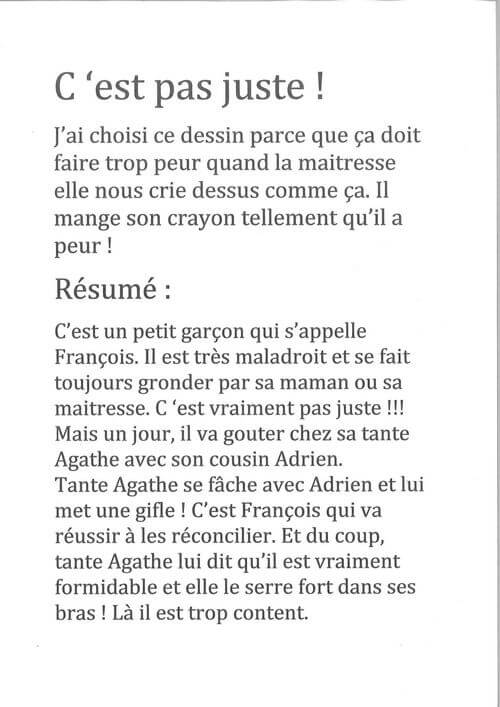 C ‘est pas juste !

J’ai choisi ce dessin parce que ça doit faire trop peur quand la maitresse elle nous crie dessus comme ça. Il mange son crayon tellement qu’il a peur !

Résumé :

C’est un petit garçon qui s’appelle François. Il est très maladroit et se fait toujours gronder par sa maman ou sa maitresse. C ‘est vraiment pas juste !!! Mais un jour, il va gouter chez sa tante Agathe avec son cousin Adrien. Tante Agathe se fâche avec Adrien et lui met une gifle ! C’est François qui va réussir à les réconcilier. Et du coup, tante Agathe lui dit qu’il est vraiment formidable et elle le serre fort dans ses bras ! Là il est trop content.